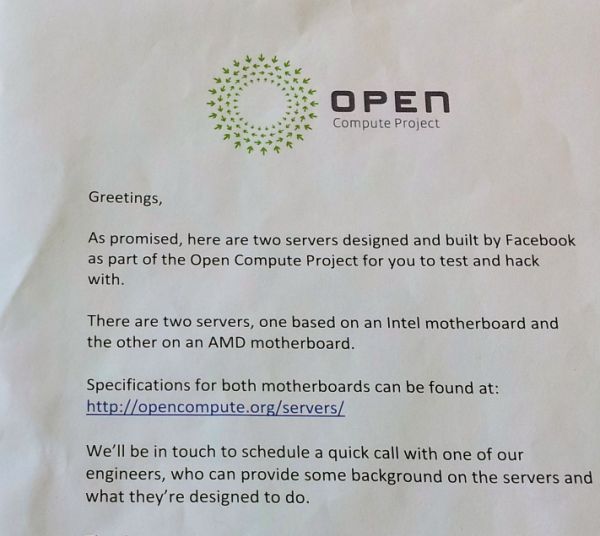 OPEN
Compute Project

Greetings,

As promised, here are two servers designed and built by Facebook as part of the Open Compute Project for you to test and hack with.

There are two servers, one based on an Intel motherboard and the other on an AMD motherboard.

Specifications for both motherboards can be found at:
http://opencompute.org/servers/

We'll be in touch to schedule a quick call with one of our engineers, who can provide some background on the servers and what they're designed to do.